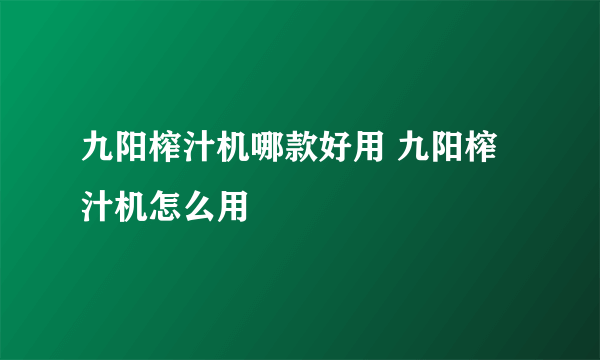 九阳榨汁机哪款好用 九阳榨汁机怎么用